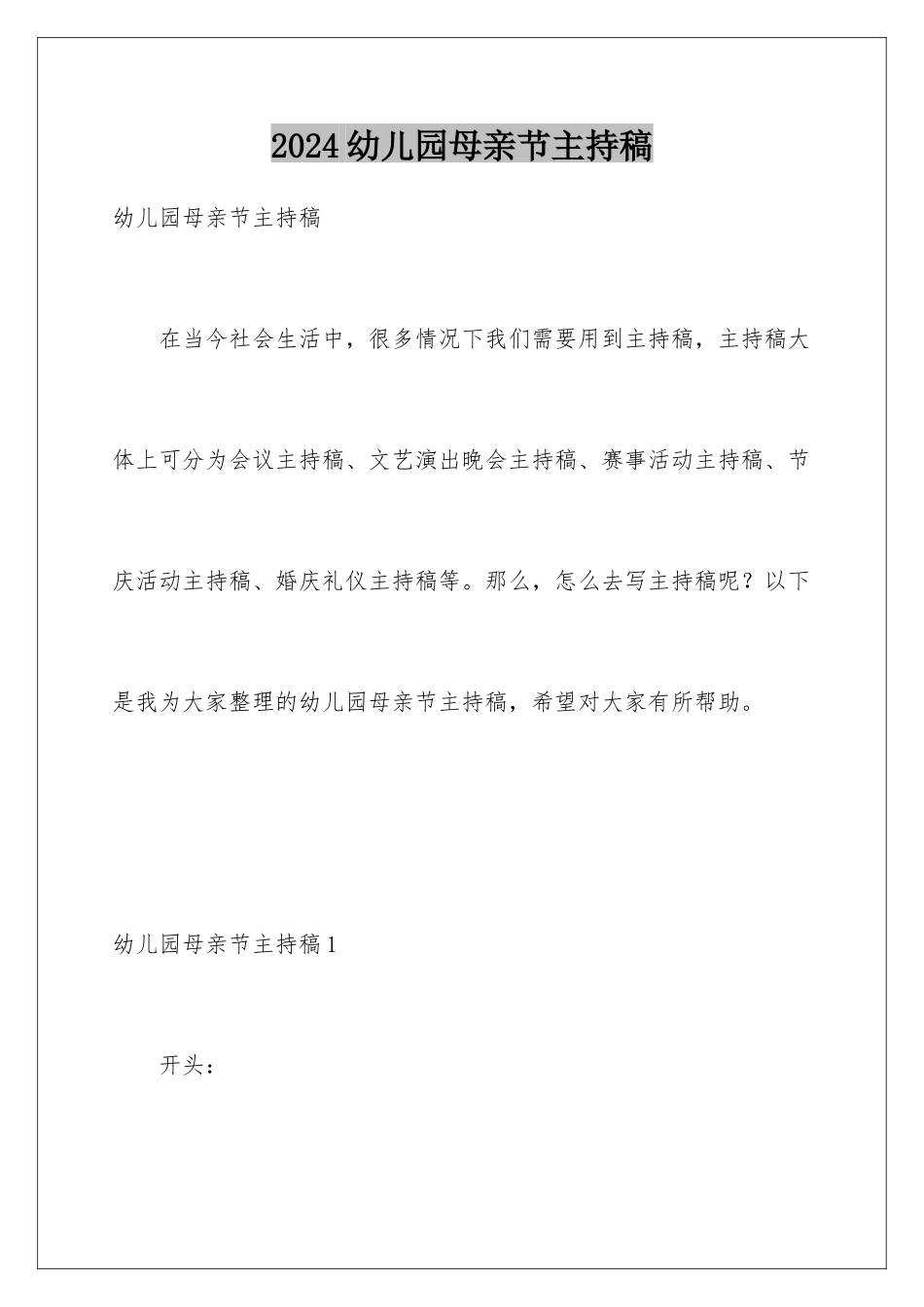 2024幼儿园母亲节主持稿

幼儿园母亲节主持稿

在当今社会生活中，很多情况下我们需要用到主持稿，主持稿大体上可分为会议主持稿、文艺演出晚会主持稿、赛事活动主持稿、节庆活动主持稿、婚庆礼仪主持稿等。那么，怎么去写主持稿呢？以下是我为大家整理的幼儿园母亲节主持稿，希望对大家有所帮助。

幼儿园母亲节主持稿1

开头：